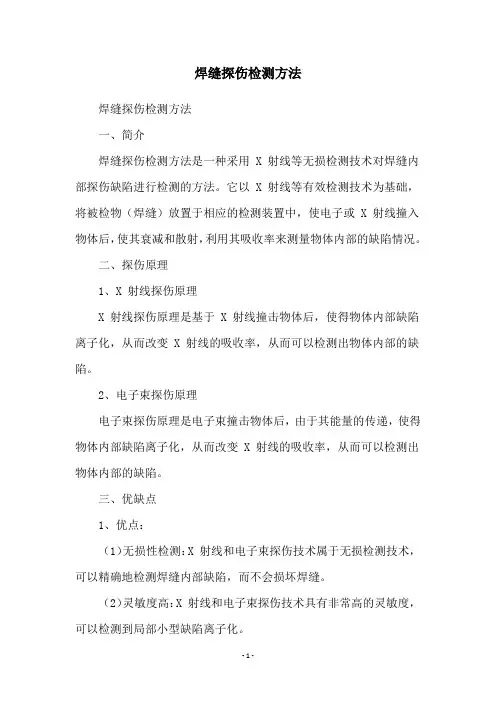 焊缝探伤检测方法

焊缝探伤检测方法

一、简介

焊缝探伤检测方法是一种采用 X 射线等无损检测技术对焊缝内部探伤缺陷进行检测的方法。它以 X 射线等有效检测技术为基础，将被检物（焊缝）放置于相应的检测装置中，使电子或 X 射线撞入物体后，使其衰减和散射，利用其吸收率来测量物体内部的缺陷情况。

二、探伤原理

1、X 射线探伤原理

X 射线探伤原理是基于 X 射线撞击物体后，使得物体内部缺陷离子化，从而改变 X 射线的吸收率，从而可以检测出物体内部的缺陷。

2、电子束探伤原理

电子束探伤原理是电子束撞击物体后，由于其能量的传递，使得物体内部缺陷离子化，从而改变 X 射线的吸收率，从而可以检测出物体内部的缺陷。

三、优缺点

1、优点：

（1）无损性检测：X 射线和电子束探伤技术属于无损检测技术，可以精确地检测焊缝内部缺陷，而不会损坏焊缝。

（2）灵敏度高：X 射线和电子束探伤技术具有非常高的灵敏度，可以检测到局部小型缺陷离子化。

- 1 -